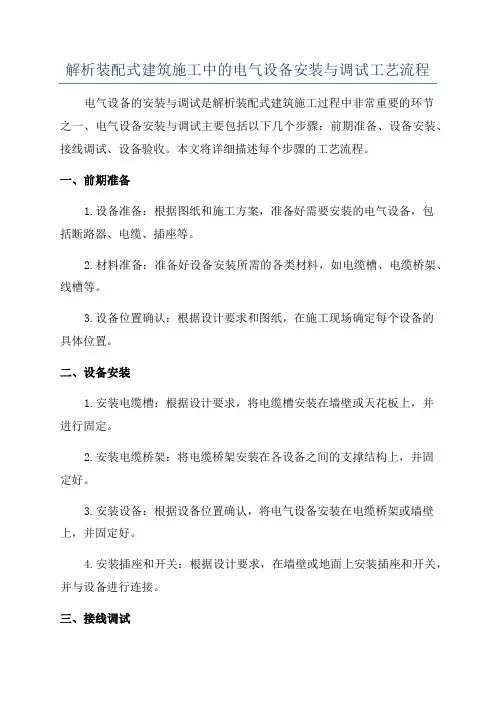 解析装配式建筑施工中的电气设备安装与调试工艺流程

电气设备的安装与调试是解析装配式建筑施工过程中非常重要的环节之一、电气设备安装与调试主要包括以下几个步骤：前期准备、设备安装、接线调试、设备验收。本文将详细描述每个步骤的工艺流程。

一、前期准备

1.设备准备：根据图纸和施工方案，准备好需要安装的电气设备，包括断路器、电缆、插座等。

2.材料准备：准备好设备安装所需的各类材料，如电缆槽、电缆桥架、线槽等。

3.设备位置确认：根据设计要求和图纸，在施工现场确定每个设备的具体位置。

二、设备安装

1.安装电缆槽：根据设计要求，将电缆槽安装在墙壁或天花板上，并进行固定。

2.安装电缆桥架：将电缆桥架安装在各设备之间的支撑结构上，并固定好。

3.安装设备：根据设备位置确认，将电气设备安装在电缆桥架或墙壁上，并固定好。

4.安装插座和开关：根据设计要求，在墙壁或地面上安装插座和开关，并与设备进行连接。

三、接线调试